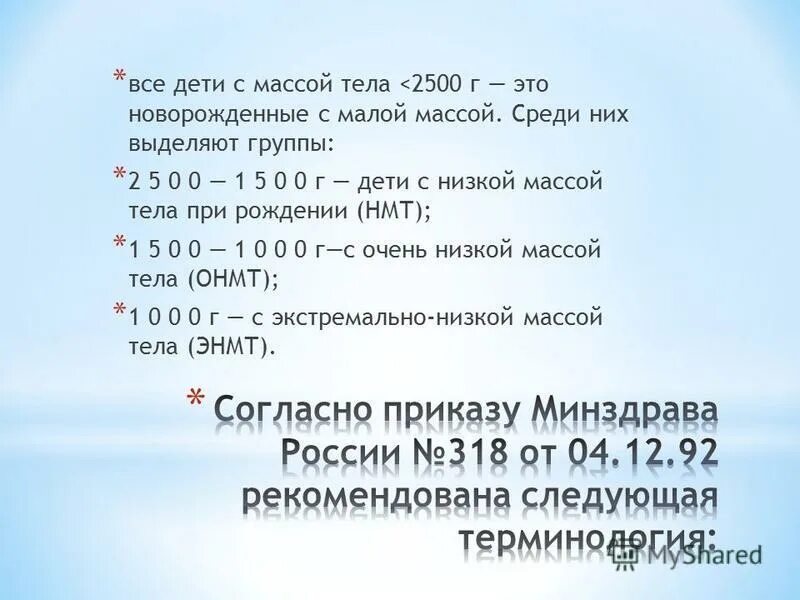 * все дети с массой тела <2500 г — это новорожденные с малой массой. Среди них выделяют группы:

* 2 5 0 0 — 1 5 0 0 г — дети с низкой массой тела при рождении (НМТ);

* 1 5 0 0 — 1 0 0 0 г—с очень низкой массой тела (ОНМТ);

* 1 0 0 0 г — с экстремально-низкой массой тела (ЭНМТ).

* Согласно приказу Минздрава России №318 от 04.12.92 рекомендована следующая терминология:

MyShared